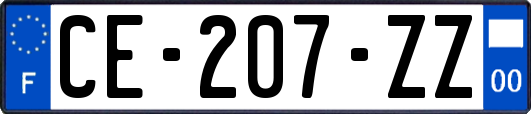 F

CE-207-ZZ

00